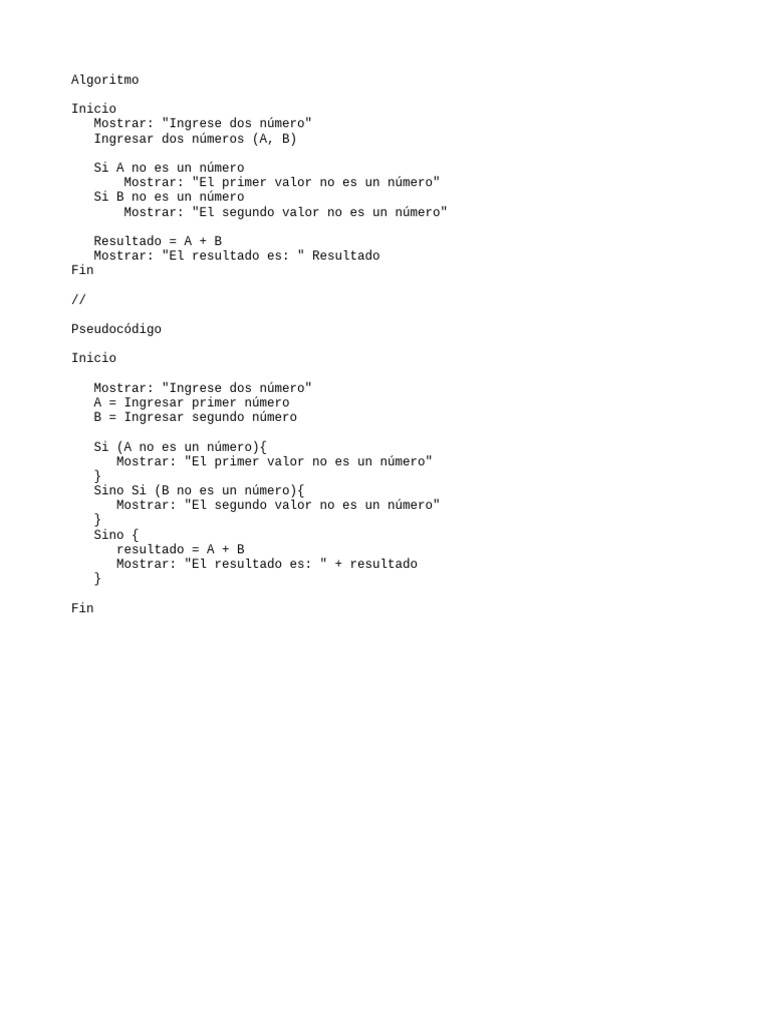 Algoritmo

Inicio
Mostrar: "Ingrese dos número"
Ingresar dos números (A, B)

Si A no es un número
Mostrar: "El primer valor no es un número"
Si B no es un número
Mostrar: "El segundo valor no es un número"

Resultado = A + B
Mostrar: "El resultado es: " Resultado
Fin

//

Pseudocódigo

Inicio

Mostrar: "Ingrese dos número"
A = Ingresar primer número
B = Ingresar segundo número

Si (A no es un número){
Mostrar: "El primer valor no es un número"
}
Sino Si (B no es un número){
Mostrar: "El segundo valor no es un número"
}
Sino {
resultado = A + B
Mostrar: "El resultado es: " + resultado
}

Fin